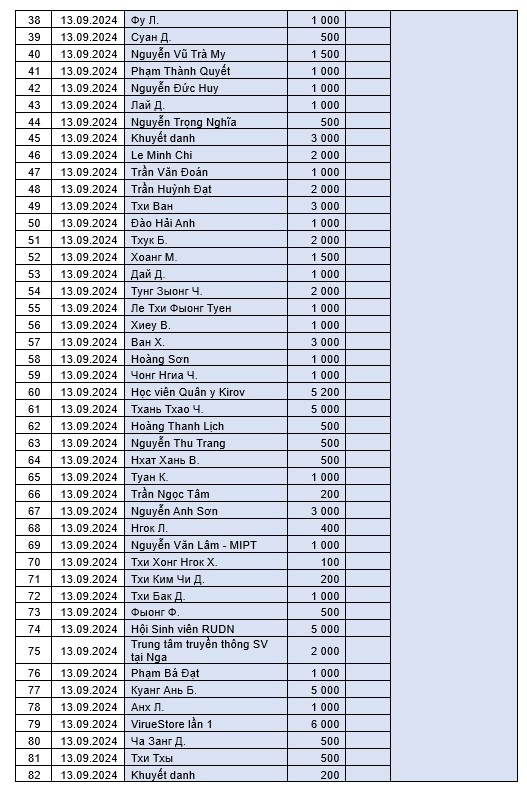 | 38 | 13.09.2024 | Фу Л. | 1 000 | | |
|---|---|---|---|---|---|
| 39 | 13.09.2024 | Суан Д. | 500 | | |
| 40 | 13.09.2024 | Nguyễn Vũ Trà My | 1 500 | | |
| 41 | 13.09.2024 | Phạm Thành Quyết | 1 000 | | |
| 42 | 13.09.2024 | Nguyễn Đức Huy | 1 000 | | |
| 43 | 13.09.2024 | Лай Д. | 1 000 | | |
| 44 | 13.09.2024 | Nguyễn Trọng Nghĩa | 500 | | |
| 45 | 13.09.2024 | Khuyết danh | 3 000 | | |
| 46 | 13.09.2024 | Le Minh Chi | 2 000 | | |
| 47 | 13.09.2024 | Trần Văn Đoán | 1 000 | | |
| 48 | 13.09.2024 | Trần Huỳnh Đạt | 2 000 | | |
| 49 | 13.09.2024 | Тхи Ван | 3 000 | | |
| 50 | 13.09.2024 | Đào Hải Anh | 1 000 | | |
| 51 | 13.09.2024 | Тхук Б. | 2 000 | | |
| 52 | 13.09.2024 | Хоанг М. | 1 500 | | |
| 53 | 13.09.2024 | Дай Д. | 1 000 | | |
| 54 | 13.09.2024 | Тунг Зыонг Ч. | 2 000 | | |
| 55 | 13.09.2024 | Ле Тхи Фыонг Туен | 1 000 | | |
| 56 | 13.09.2024 | Хиеу В. | 1 000 | | |
| 57 | 13.09.2024 | Ван Х. | 3 000 | | |
| 58 | 13.09.2024 | Hoàng Sơn | 1 000 | | |
| 59 | 13.09.2024 | Чонг Нгиа Ч. | 1 000 | | |
| 60 | 13.09.2024 | Học viên Quân y Kirov | 5 200 | | |
| 61 | 13.09.2024 | Тхань Тхао Ч. | 5 000 | | |
| 62 | 13.09.2024 | Hoàng Thanh Lịch | 500 | | |
| 63 | 13.09.2024 | Nguyễn Thu Trang | 500 | | |
| 64 | 13.09.2024 | Нхат Хань В. | 500 | | |
| 65 | 13.09.2024 | Туан К. | 1 000 | | |
| 66 | 13.09.2024 | Trần Ngọc Tâm | 200 | | |
| 67 | 13.09.2024 | Nguyễn Anh Sơn | 3 000 | | |
| 68 | 13.09.2024 | Нгок Л. | 400 | | |
| 69 | 13.09.2024 | Nguyễn Văn Lâm - MIPT | 1 000 | | |
| 70 | 13.09.2024 | Тхи Хонг Нгок Х. | 100 | | |
| 71 | 13.09.2024 | Тхи Ким Чи Д. | 200 | | |
| 72 | 13.09.2024 | Тхи Бак Д. | 1 000 | | |
| 73 | 13.09.2024 | Фыонг Ф. | 500 | | |
| 74 | 13.09.2024 | Hội Sinh viên RUDN | 5 000 | | |
| 75 | 13.09.2024 | Trung tâm truyền thông SV tại Nga | 2 000 | | |
| 76 | 13.09.2024 | Phạm Bá Đạt | 1 000 | | |
| 77 | 13.09.2024 | Куанг Ань Б. | 5 000 | | |
| 78 | 13.09.2024 | Анх Л. | 1 000 | | |
| 79 | 13.09.2024 | VirueStore lần 1 | 6 000 | | |
| 80 | 13.09.2024 | Ча Занг Д. | 500 | | |
| 81 | 13.09.2024 | Тхи Тхы | 500 | | |
| 82 | 13.09.2024 | Khuyết danh | 200 | | |